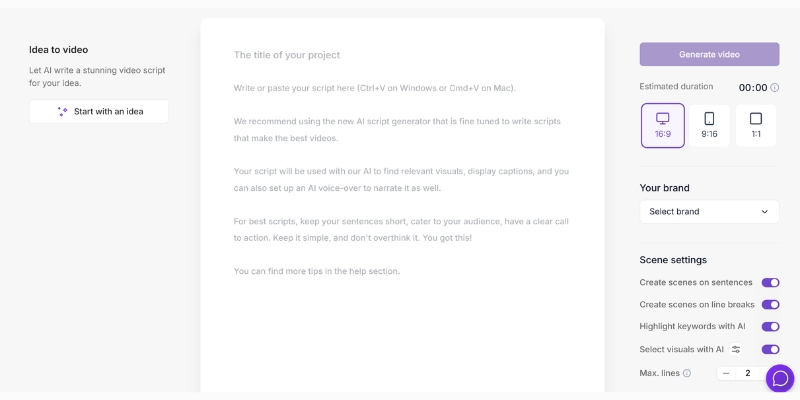 Idea to video

Let AI write a stunning video script for your idea.

Start with an idea

The title of your project

Write or paste your script here (Ctrl+V on Windows or Cmd+V on Mac).

We recommend using the new AI script generator that is fine tuned to write scripts that make the best videos.

Your script will be used with our AI to find relevant visuals, display captions, and you can also set up an AI voice-over to narrate it as well.

For best scripts, keep your sentences short, cater to your audience, have a clear call to action. Keep it simple, and don't overthink it. You got this!

You can find more tips in the help section.

Generate video

Estimated duration 00:00

16:9
9:16
1:1

Your brand

Select brand

Scene settings

Create scenes on sentences

Create scenes on line breaks

Highlight keywords with AI

Select visuals with AI

Max. lines

2